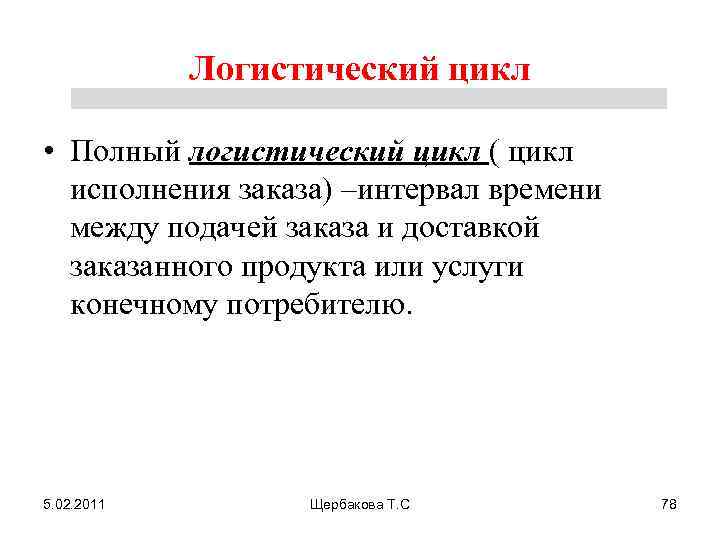 Логистический цикл

• Полный логистический цикл ( цикл исполнения заказа) –интервал времени между подачей заказа и доставкой заказанного продукта или услуги конечному потребителю.

5.02.2011

Щербакова Т.С

78